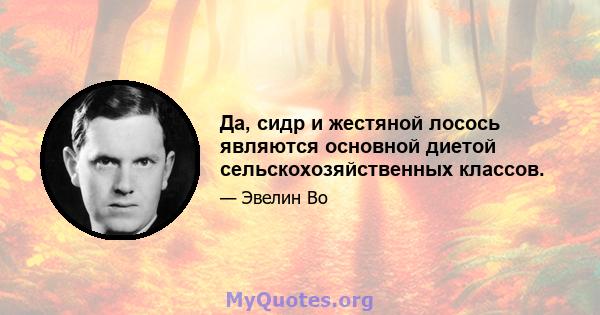 Да, сидр и жестяной лосось являются основной диетой сельскохозяйственных классов.

— Эвелин Во

MyQuotes.org